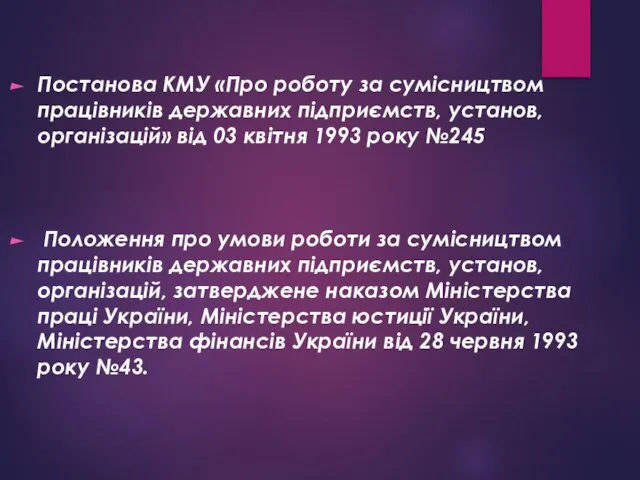 Постанова КМУ «Про роботу за сумісництвом працівників державних підприємств, установ, організацій» від 03 квітня 1993 року №245

Положення про умови роботи за сумісництвом працівників державних підприємств, установ, організацій, затверджене наказом Міністерства праці України, Міністерства юстиції України, Міністерства фінансів України від 28 червня 1993 року №43.